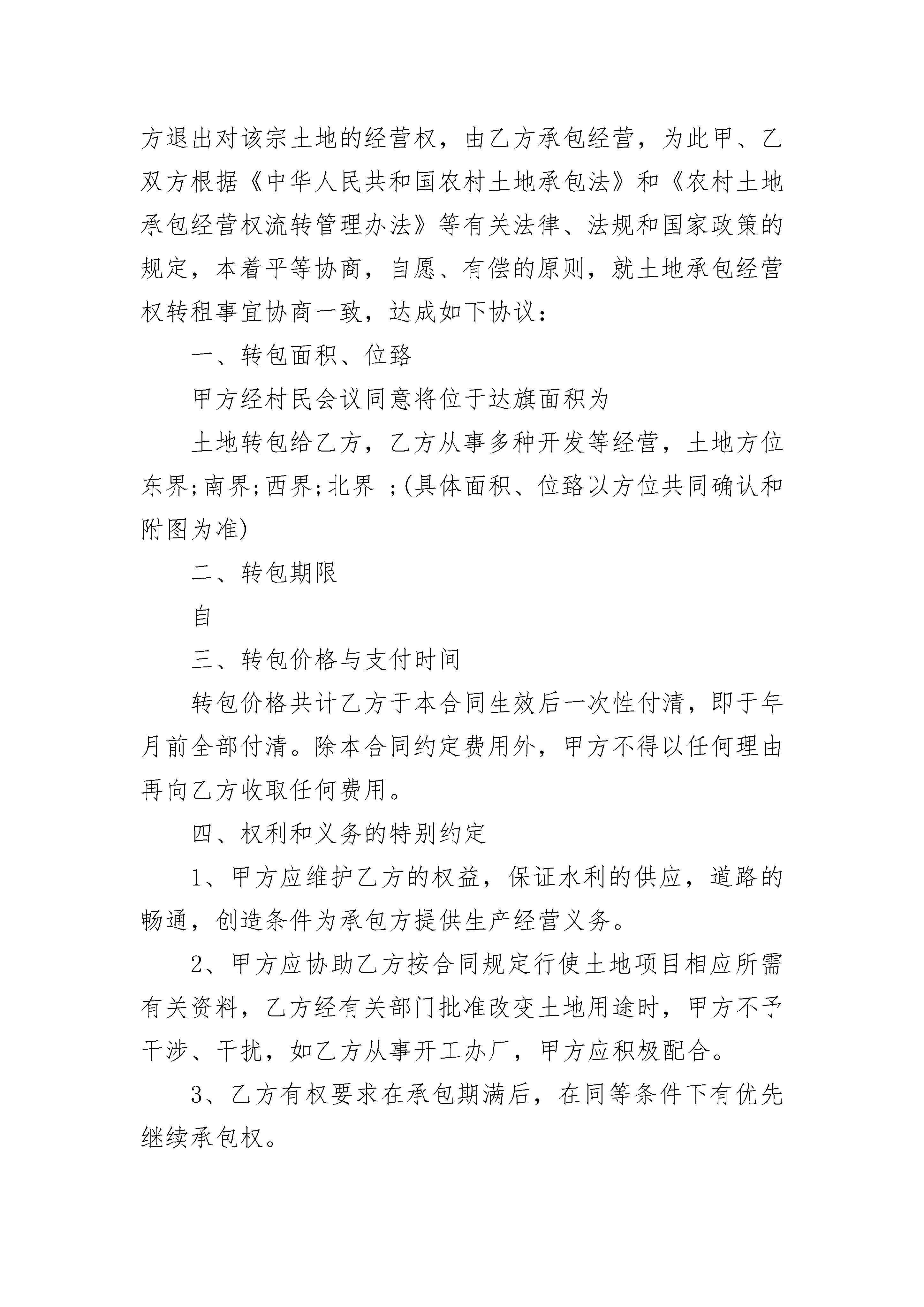 方退出对该宗土地的经营权，由乙方承包经营，为此甲、乙双方根据《中华人民共和国农村土地承包法》和《农村土地承包经营权流转管理办法》等有关法律、法规和国家政策的规定，本着平等协商，自愿、有偿的原则，就土地承包经营权转租事宜协商一致，达成如下协议：

一、转包面积、位臵

甲方经村民会议同意将位于达旗面积为

土地转包给乙方，乙方从事多种开发等经营，土地方位东界;南界;西界;北界 ;(具体面积、位臵以方位共同确认和附图为准)

二、转包期限

自

三、转包价格与支付时间

转包价格共计乙方于本合同生效后一次性付清，即于年月前全部付清。除本合同约定费用外，甲方不得以任何理由再向乙方收取任何费用。

四、权利和义务的特别约定

1、甲方应维护乙方的权益，保证水利的供应，道路的畅通，创造条件为承包方提供生产经营义务。

2、甲方应协助乙方按合同规定行使土地项目相应所需有关资料，乙方经有关部门批准改变土地用途时，甲方不予干涉、干扰，如乙方从事开工办厂，甲方应积极配合。

3、乙方有权要求在承包期满后，在同等条件下有优先继续承包权。